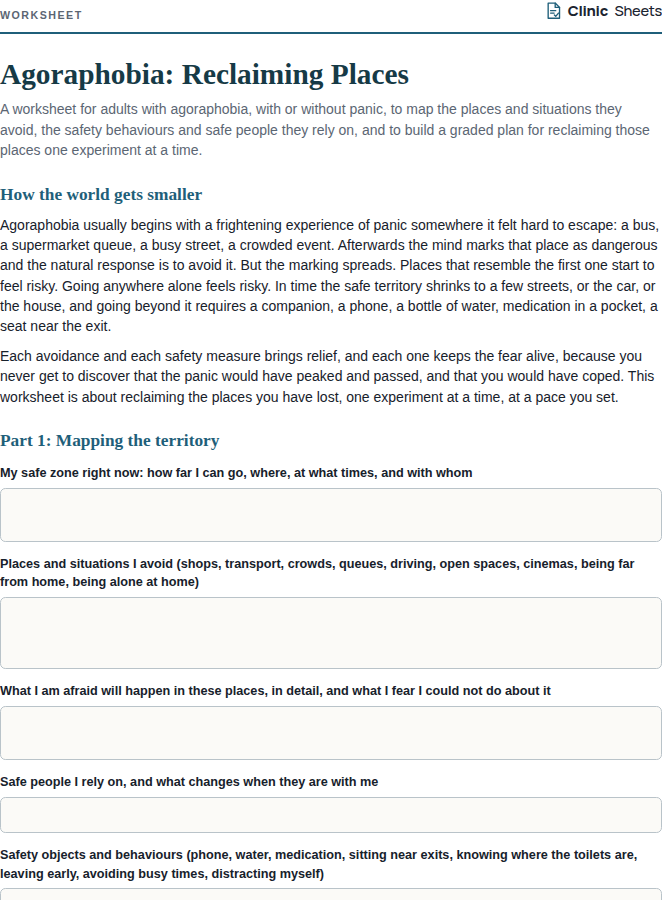 WORKSHEET

Clinic Sheets

Agoraphobia: Reclaiming Places

A worksheet for adults with agoraphobia, with or without panic, to map the places and situations they avoid, the safety behaviours and safe people they rely on, and to build a graded plan for reclaiming those places one experiment at a time.

How the world gets smaller

Agoraphobia usually begins with a frightening experience of panic somewhere it felt hard to escape: a bus, a supermarket queue, a busy street, a crowded event. Afterwards the mind marks that place as dangerous and the natural response is to avoid it. But the marking spreads. Places that resemble the first one start to feel risky. Going anywhere alone feels risky. In time the safe territory shrinks to a few streets, or the car, or the house, and going beyond it requires a companion, a phone, a bottle of water, medication in a pocket, a seat near the exit.

Each avoidance and each safety measure brings relief, and each one keeps the fear alive, because you never get to discover that the panic would have peaked and passed, and that you would have coped. This worksheet is about reclaiming the places you have lost, one experiment at a time, at a pace you set.

Part 1: Mapping the territory

My safe zone right now: how far I can go, where, at what times, and with whom

Places and situations I avoid (shops, transport, crowds, queues, driving, open spaces, cinemas, being far from home, being alone at home)

What I am afraid will happen in these places, in detail, and what I fear I could not do about it

Safe people I rely on, and what changes when they are with me

Safety objects and behaviours (phone, water, medication, sitting near exits, knowing where the toilets are, leaving early, avoiding busy times, distracting myself)